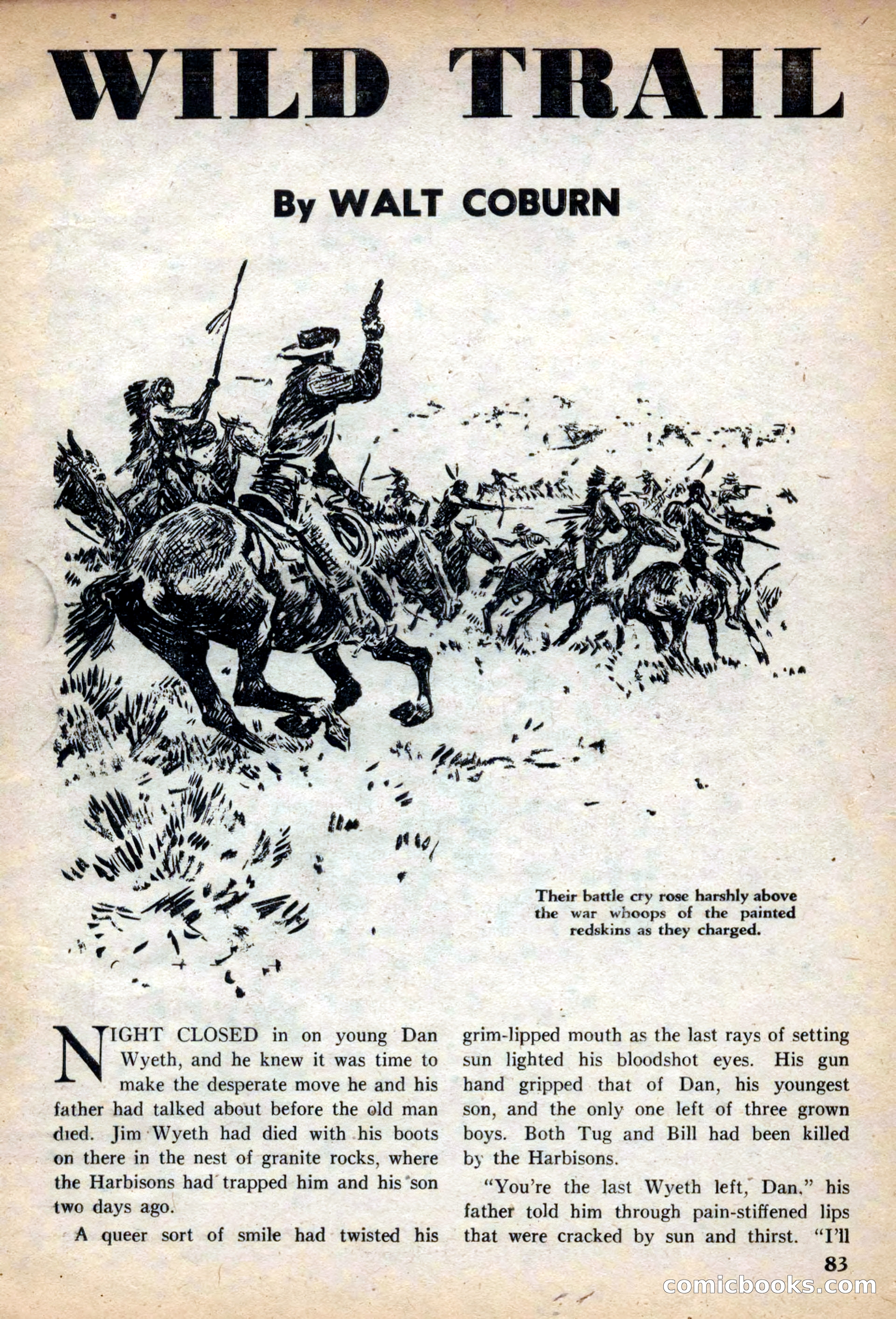 WILD TRAIL

By WALT COBURN

Their battle cry rose harshly above the war whoops of the painted redskins as they charged.

NIGHT CLOSED in on young Dan Wyeth, and he knew it was time to make the desperate move he and his father had talked about before the old man died. Jim Wyeth had died with his boots on there in the nest of granite rocks, where the Harbisons had trapped him and his son two days ago.

A queer sort of smile had twisted his grim-lipped mouth as the last rays of setting sun lighted his bloodshot eyes. His gun hand gripped that of Dan, his youngest son, and the only one left of three grown boys. Both Tug and Bill had been killed by the Harbisons.

"You're the last Wyeth left, Dan," his father told him through pain-stiffened lips that were cracked by sun and thirst. "I'll

83

comicbooks.com